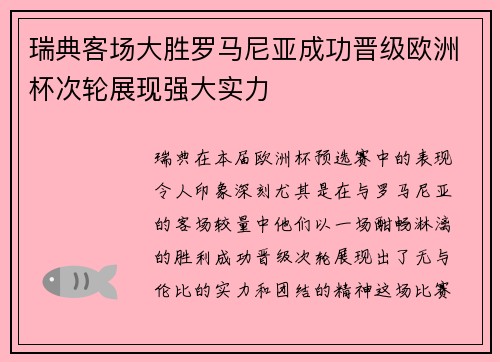 瑞典客场大胜罗马尼亚成功晋级欧洲杯次轮展现强大实力

瑞典在本届欧洲杯预选赛中的表现令人印象深刻尤其是在与罗马尼亚的客场较量中他们以一场酣畅淋漓的胜利成功晋级次轮展现出了无与伦比的实力和团结的精神这场比赛